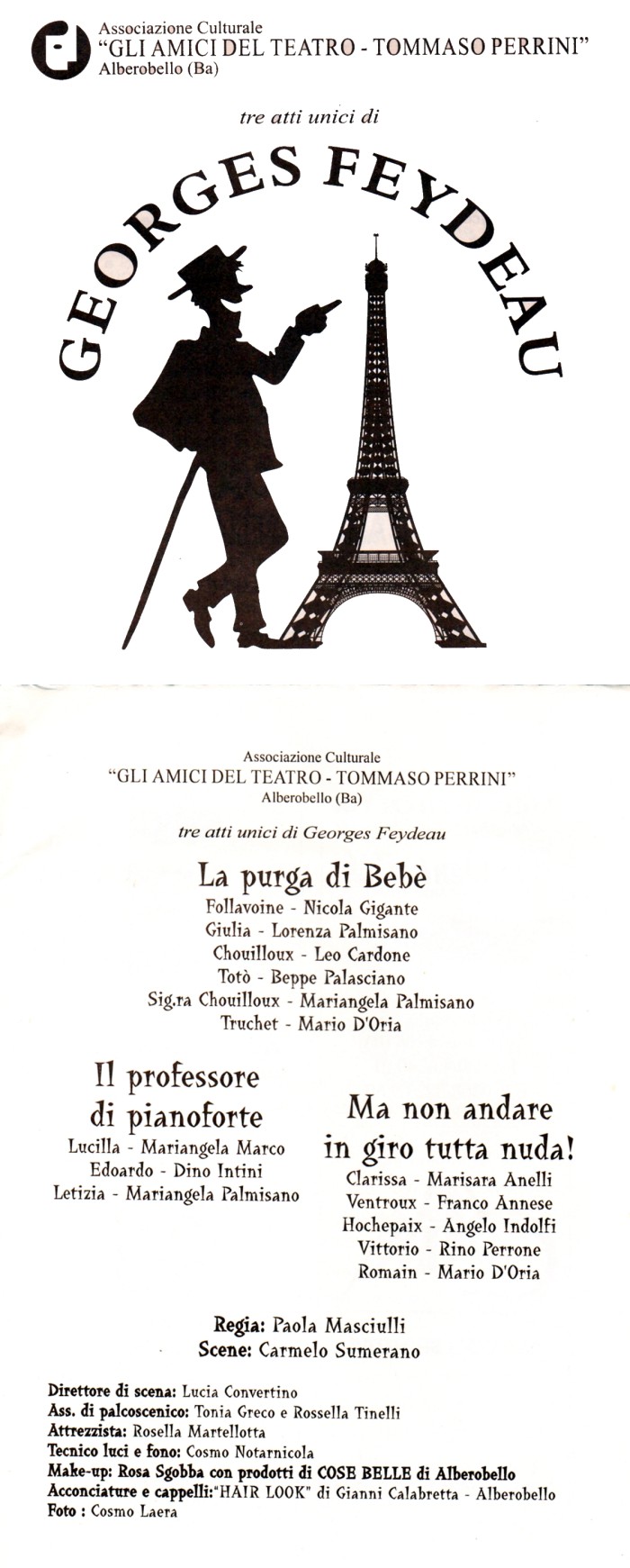 Associazione Culturale
"GLI AMICI DEL TEATRO - TOMMASO PERRINI"
Alberobello (Ba)

tre atti unici di

GEORGES FEYDEAU

Associazione Culturale
"GLI AMICI DEL TEATRO - TOMMASO PERRINI"
Alberobello (Ba)

tre atti unici di Georges Feydeau

La purga di Bebè
Follavoine - Nicola Gigante
Giulia - Lorenza Palmisano
Chouilloux - Leo Cardone
Totò - Beppe Palasciano
Sig.ra Chouilloux - Mariangela Palmisano
Truchet - Mario D'Oria

Il professore di pianoforte
Lucilla - Mariangela Marco
Edoardo - Dino Intini
Letizia - Mariangela Palmisano

Ma non andare in giro tutta nuda!
Clarissa - Marisara Anelli
Ventroux - Franco Annese
Hochepaix - Angelo Indolfi
Vittorio - Rino Perrone
Romain - Mario D'Oria

Regia: Paola Masciulli
Scene: Carmelo Sumerano

Direttore di scena: Lucia Convertino
Ass. di palcoscenico: Tonia Greco e Rossella Tinelli
Attrezzista: Rosella Martellotta
Tecnico luci e fono: Cosmo Notarnicola
Make-up: Rosa Sgobba con prodotti di COSE BELLE di Alberobello
Acconciature e cappelli:"HAIR LOOK" di Gianni Calabretta - Alberobello
Foto : Cosmo Laera